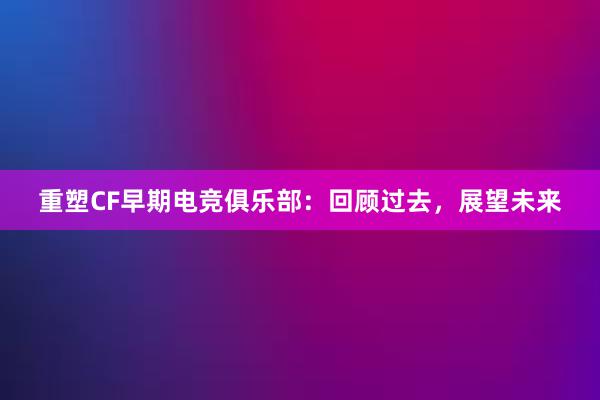 重塑CF早期电竞俱乐部：回顾过去，展望未来